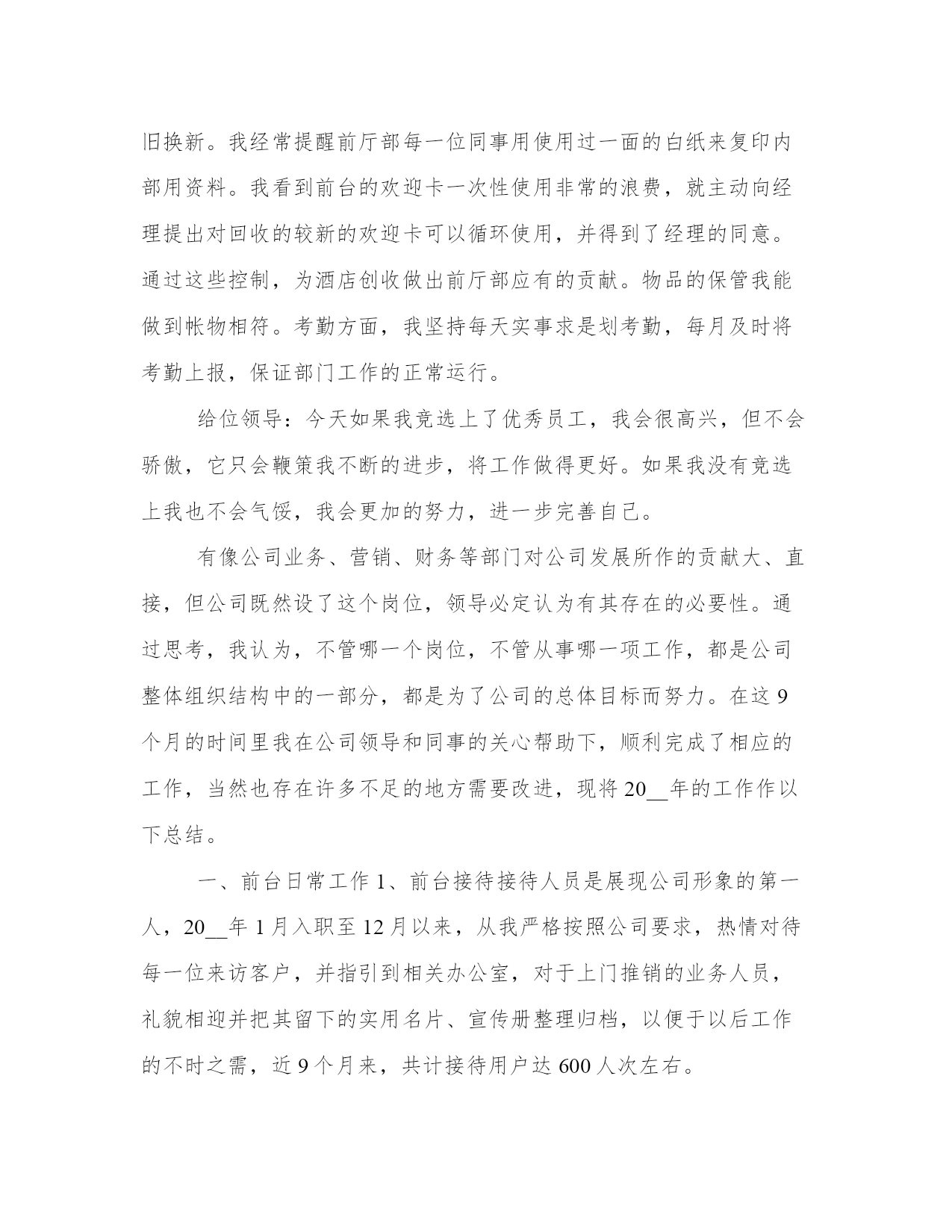 旧换新。我经常提醒前厅部每一位同事用使用过一面的白纸来复印内部用资料。我看到前台的欢迎卡一次性使用非常的浪费，就主动向经理提出对回收的较新的欢迎卡可以循环使用，并得到了经理的同意。通过这些控制，为酒店创收做出前厅部应有的贡献。物品的保管我能做到帐物相符。考勤方面，我坚持每天实事求是划考勤，每月及时将考勤上报，保证部门工作的正常运行。

给位领导：今天如果我竞选上了优秀员工，我会很高兴，但不会骄傲，它只会鞭策我不断的进步，将工作做得更好。如果我没有竞选上我也不会气馁，我会更加的努力，进一步完善自己。

有像公司业务、营销、财务等部门对公司发展所作的贡献大、直接，但公司既然设了这个岗位，领导必定认为有其存在的必要性。通过思考，我认为，不管哪一个岗位，不管从事哪一项工作，都是公司整体组织结构中的一部分，都是为了公司的总体目标而努力。在这 9 个月的时间里我在公司领导和同事的关心帮助下，顺利完成了相应的工作，当然也存在许多不足的地方需要改进，现将 20__年的工作作以下总结。

一、前台日常工作 1、前台接待接待人员是展现公司形象的第一人，20__年 1 月入职至 12 月以来，从我严格按照公司要求，热情对待每一位来访客户，并指引到相关办公室，对于上门推销的业务人员，礼貌相迎并把其留下的实用名片、宣传册整理归档，以便于以后工作的不时之需，近 9 个月来，共计接待用户达 600 人次左右。